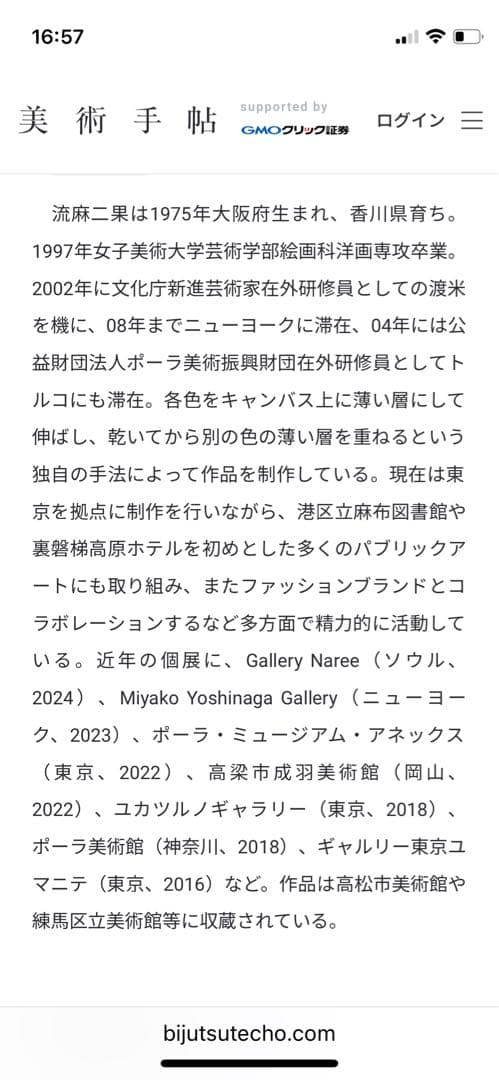 16:57

美術手帖 supported by GMOクリック証券 ログイン

流麻二果は1975年大阪府生まれ、香川県育ち。1997年女子美術大学芸術学部絵画科洋画専攻卒業。2002年に文化庁新進芸術家在外研修員としての渡米を機に、08年までニューヨークに滞在、04年には公益財団法人ポーラ美術振興財団在外研修員としてトルコにも滞在。各色をキャンバス上に薄い層にして伸ばし、乾いてから別の色の薄い層を重ねるという独自の手法によって作品を制作している。現在は東京を拠点に制作を行いながら、港区立麻布図書館や裏磐梯高原ホテルを初めとした多くのパブリックアートにも取り組み、またファッションブランドとコラボレーションするなど多方面で精力的に活動している。近年の個展に、Gallery Naree（ソウル、2024）、Miyako Yoshinaga Gallery（ニューヨーク、2023）、ポーラ・ミュージアム・アネックス（東京、2022）、高梁市成羽美術館（岡山、2022）、ユカツルノギャラリー（東京、2018）、ポーラ美術館（神奈川、2018）、ギャルリー東京ユマニテ（東京、2016）など。作品は高松市美術館や練馬区立美術館等に収蔵されている。

bijutsutecho.com